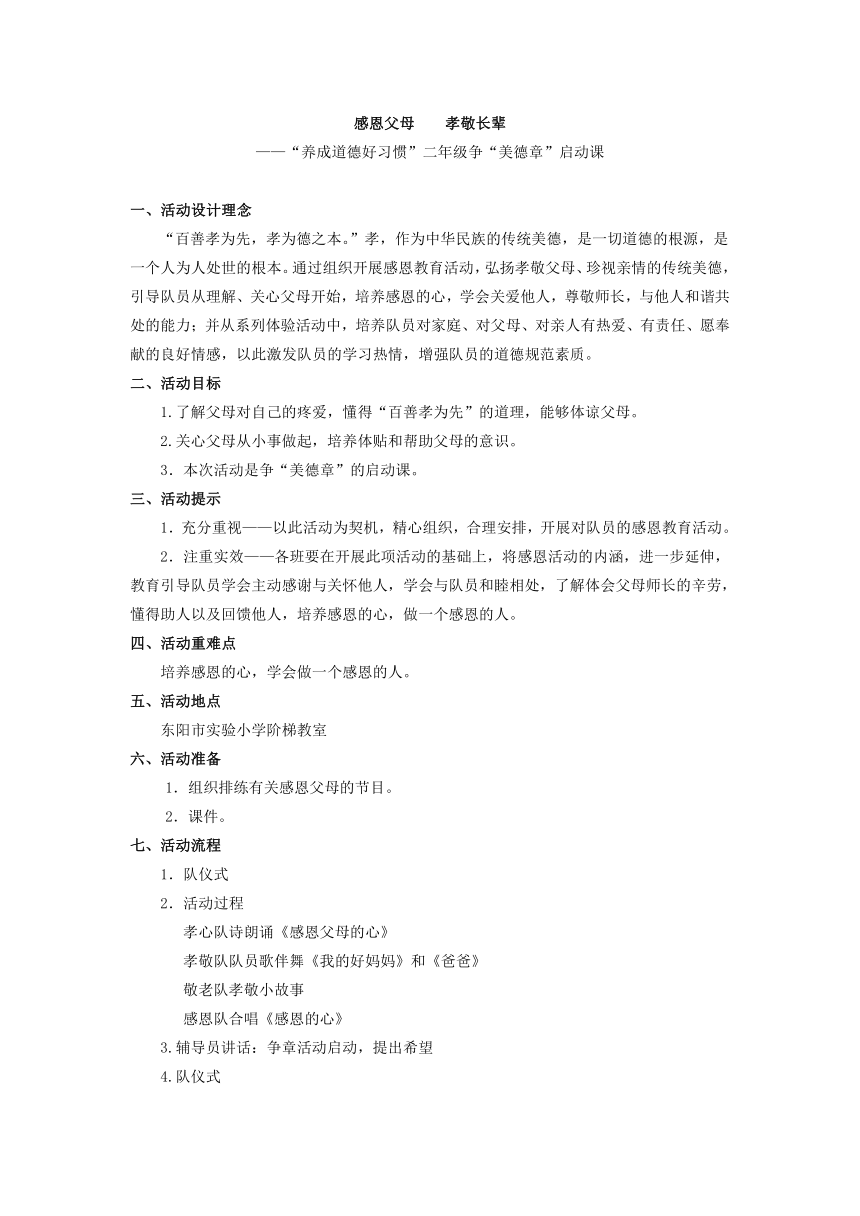 感恩父母　　孝敬长辈

——“养成道德好习惯”二年级争“美德章”启动课

一、活动设计理念

“百善孝为先，孝为德之本。”孝，作为中华民族的传统美德，是一切道德的根源，是一个人为人处世的根本。通过组织开展感恩教育活动，弘扬孝敬父母、珍视亲情的传统美德，引导队员从理解、关心父母开始，培养感恩的心，学会关爱他人，尊敬师长，与他人和谐共处的能力；并从系列体验活动中，培养队员对家庭、对父母、对亲人有热爱、有责任、愿奉献的良好情感，以此激发队员的学习热情，增强队员的道德规范素质。

二、活动目标

1.了解父母对自己的疼爱，懂得“百善孝为先”的道理，能够体谅父母。

2.关心父母从小事做起，培养体贴和帮助父母的意识。

3．本次活动是争“美德章”的启动课。

三、活动提示

1．充分重视——以此活动为契机，精心组织，合理安排，开展对队员的感恩教育活动。

2．注重实效——各班要在开展此项活动的基础上，将感恩活动的内涵，进一步延伸，教育引导队员学会主动感谢与关怀他人，学会与队员和睦相处，了解体会父母师长的辛劳，懂得助人以及回馈他人，培养感恩的心，做一个感恩的人。

四、活动重难点

培养感恩的心，学会做一个感恩的人。

五、活动地点

东阳市实验小学阶梯教室

六、活动准备

1．组织排练有关感恩父母的节目。

2．课件。

七、活动流程

1．队仪式

2．活动过程

孝心队诗朗诵《感恩父母的心》

孝敬队队员歌伴舞《我的好妈妈》和《爸爸》

敬老队孝敬小故事

感恩队合唱《感恩的心》

3.辅导员讲话：争章活动启动，提出希望

4.队仪式